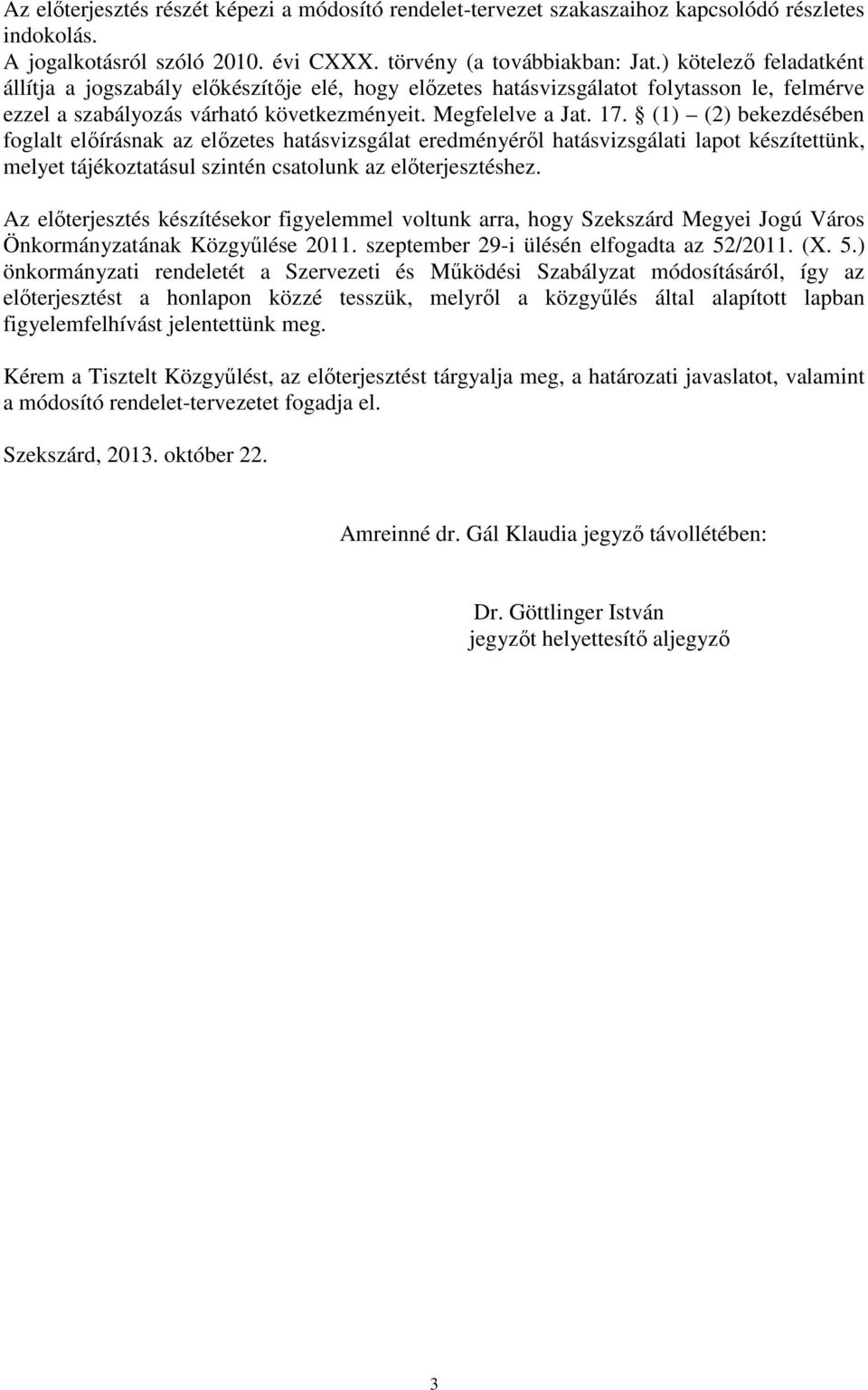 Az előterjesztés részét képezi a módosító rendelet-tervezet szakaszaihoz kapcsolódó részletes indokolás.
A jogalkotásról szóló 2010. évi CXXX. törvény (a továbbiakban: Jat.) kötelező feladatként állítja a jogszabály előkészítője elé, hogy előzetes hatásvizsgálatot folytasson le, felmérve ezzel a szabályozás várható következményeit. Megfelelve a Jat. 17. § (1) – (2) bekezdésében foglalt előírásnak az előzetes hatásvizsgálat eredményéről hatásvizsgálati lapot készítettünk, melyet tájékoztatásul szintén csatolunk az előterjesztéshez.

Az előterjesztés készítésekor figyelemmel voltunk arra, hogy Szekszárd Megyei Jogú Város Önkormányzatának Közgyűlése 2011. szeptember 29-i ülésén elfogadta az 52/2011. (X. 5.) önkormányzati rendeletét a Szervezeti és Működési Szabályzat módosításáról, így az előterjesztést a honlapon közzé tesszük, melyről a közgyűlés által alapított lapban figyelemfelhívást jelentettünk meg.

Kérem a Tisztelt Közgyűlést, az előterjesztést tárgyalja meg, a határozati javaslatot, valamint a módosító rendelet-tervezetet fogadja el.

Szekszárd, 2013. október 22.

Amreinné dr. Gál Klaudia jegyző távollétében:

Dr. Göttlinger István
jegyzőt helyettesítő aljegyző

3